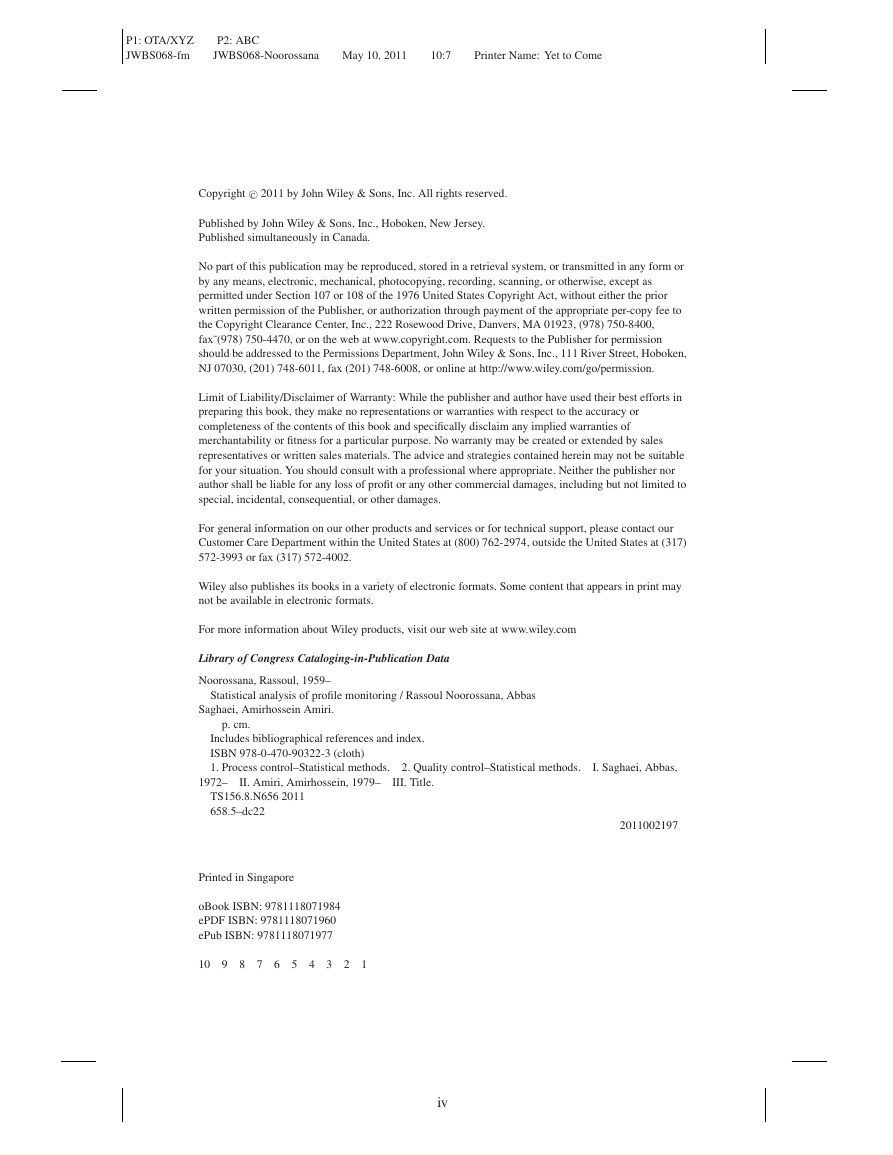 P1: OTA/XYZ P2: ABC
JWBS068-fm JWBS068-Noorossana May 10, 2011 10:7 Printer Name: Yet to Come

Copyright © 2011 by John Wiley & Sons, Inc. All rights reserved.

Published by John Wiley & Sons, Inc., Hoboken, New Jersey.
Published simultaneously in Canada.

No part of this publication may be reproduced, stored in a retrieval system, or transmitted in any form or by any means, electronic, mechanical, photocopying, recording, scanning, or otherwise, except as permitted under Section 107 or 108 of the 1976 United States Copyright Act, without either the prior written permission of the Publisher, or authorization through payment of the appropriate per-copy fee to the Copyright Clearance Center, Inc., 222 Rosewood Drive, Danvers, MA 01923, (978) 750-8400, fax (978) 750-4470, or on the web at www.copyright.com. Requests to the Publisher for permission should be addressed to the Permissions Department, John Wiley & Sons, Inc., 111 River Street, Hoboken, NJ 07030, (201) 748-6011, fax (201) 748-6008, or online at http://www.wiley.com/go/permission.

Limit of Liability/Disclaimer of Warranty: While the publisher and author have used their best efforts in preparing this book, they make no representations or warranties with respect to the accuracy or completeness of the contents of this book and specifically disclaim any implied warranties of merchantability or fitness for a particular purpose. No warranty may be created or extended by sales representatives or written sales materials. The advice and strategies contained herein may not be suitable for your situation. You should consult with a professional where appropriate. Neither the publisher nor author shall be liable for any loss of profit or any other commercial damages, including but not limited to special, incidental, consequential, or other damages.

For general information on our other products and services or for technical support, please contact our Customer Care Department within the United States at (800) 762-2974, outside the United States at (317) 572-3993 or fax (317) 572-4002.

Wiley also publishes its books in a variety of electronic formats. Some content that appears in print may not be available in electronic formats.

For more information about Wiley products, visit our web site at www.wiley.com

Library of Congress Cataloging-in-Publication Data

Noorossana, Rassoul, 1959–
Statistical analysis of profile monitoring / Rassoul Noorossana, Abbas Saghaei, Amirhossein Amiri.
p. cm.
Includes bibliographical references and index.
ISBN 978-0-470-90322-3 (cloth)
1. Process control–Statistical methods. 2. Quality control–Statistical methods. I. Saghaei, Abbas, 1972– II. Amiri, Amirhossein, 1979– III. Title.
TS156.8.N656 2011
658.5–dc22
2011002197

Printed in Singapore

oBook ISBN: 9781118071984
ePDF ISBN: 9781118071960
ePub ISBN: 9781118071977

10 9 8 7 6 5 4 3 2 1

iv